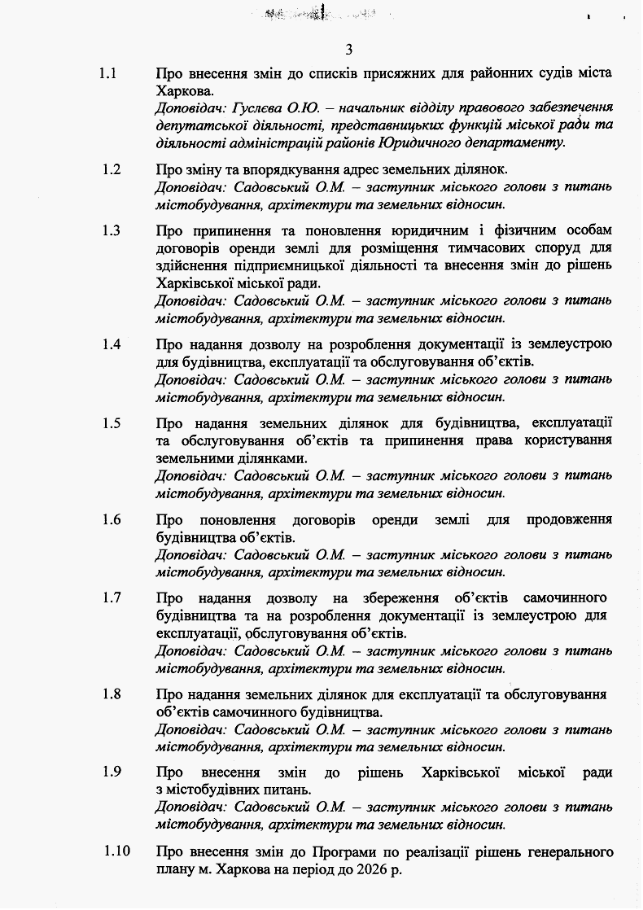 3

1.1 Про внесення змін до списків присяжних для районних судів міста Харкова.
Доповідач: Гуслєва О.Ю. – начальник відділу правового забезпечення депутатської діяльності, представницьких функцій міської ради та діяльності адміністрацій районів Юридичного департаменту.

1.2 Про зміну та впорядкування адрес земельних ділянок.
Доповідач: Садовський О.М. – заступник міського голови з питань містобудування, архітектури та земельних відносин.

1.3 Про припинення та поновлення юридичним і фізичним особам договорів оренди землі для розміщення тимчасових споруд для здійснення підприємницької діяльності та внесення змін до рішень Харківської міської ради.
Доповідач: Садовський О.М. – заступник міського голови з питань містобудування, архітектури та земельних відносин.

1.4 Про надання дозволу на розроблення документації із землеустрою для будівництва, експлуатації та обслуговування об'єктів.
Доповідач: Садовський О.М. – заступник міського голови з питань містобудування, архітектури та земельних відносин.

1.5 Про надання земельних ділянок для будівництва, експлуатації та обслуговування об'єктів та припинення права користування земельними ділянками.
Доповідач: Садовський О.М. – заступник міського голови з питань містобудування, архітектури та земельних відносин.

1.6 Про поновлення договорів оренди землі для продовження будівництва об'єктів.
Доповідач: Садовський О.М. – заступник міського голови з питань містобудування, архітектури та земельних відносин.

1.7 Про надання дозволу на збереження об'єктів самочинного будівництва та на розроблення документації із землеустрою для експлуатації, обслуговування об'єктів.
Доповідач: Садовський О.М. – заступник міського голови з питань містобудування, архітектури та земельних відносин.

1.8 Про надання земельних ділянок для експлуатації та обслуговування об'єктів самочинного будівництва.
Доповідач: Садовський О.М. – заступник міського голови з питань містобудування, архітектури та земельних відносин.

1.9 Про внесення змін до рішень Харківської міської ради з містобудівних питань.
Доповідач: Садовський О.М. – заступник міського голови з питань містобудування, архітектури та земельних відносин.

1.10 Про внесення змін до Програми по реалізації рішень генерального плану м. Харкова на період до 2026 р.